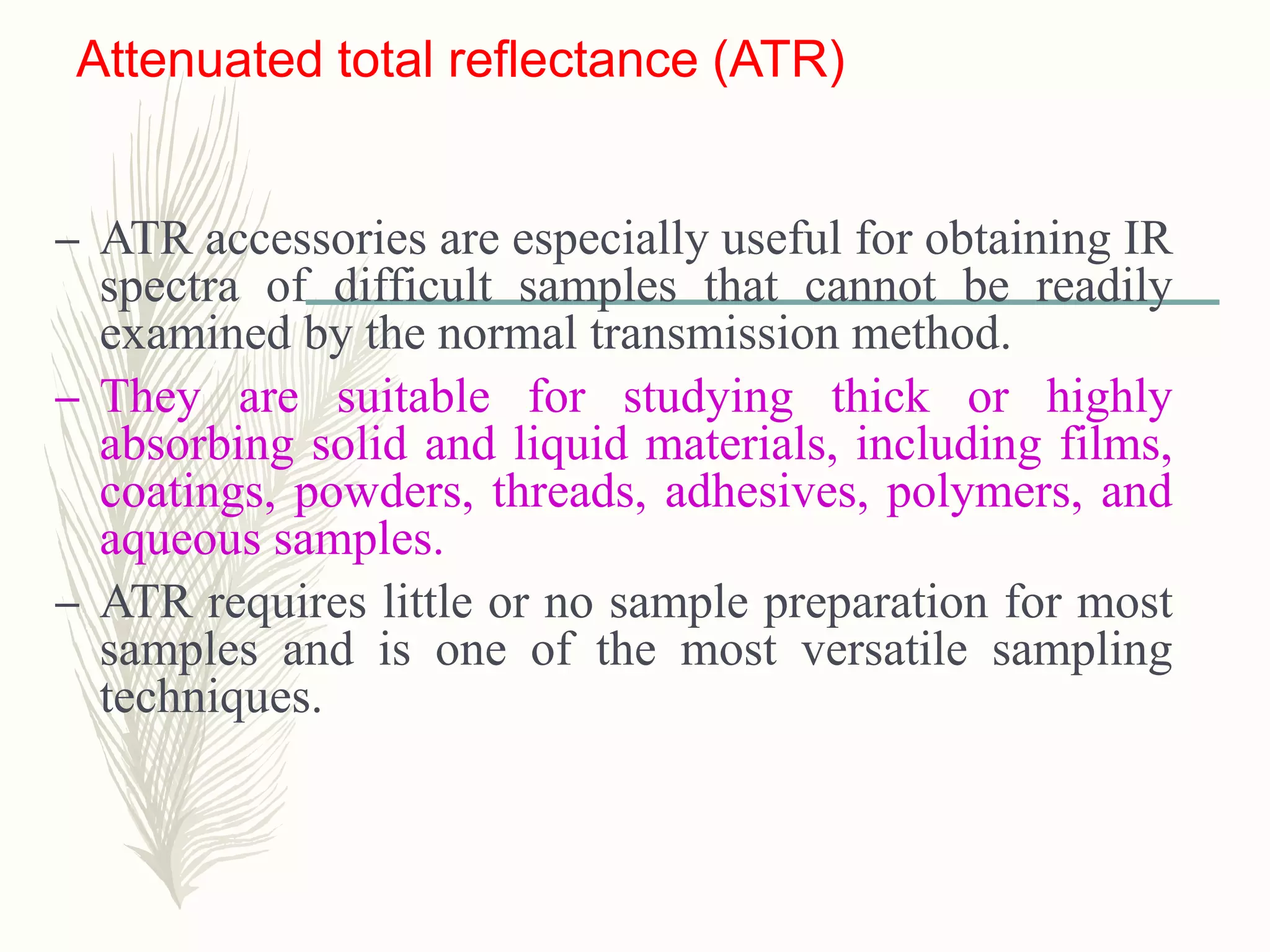 Attenuated total reflectance (ATR)

– ATR accessories are especially useful for obtaining IR spectra of difficult samples that cannot be readily examined by the normal transmission method.

– They are suitable for studying thick or highly absorbing solid and liquid materials, including films, coatings, powders, threads, adhesives, polymers, and aqueous samples.

– ATR requires little or no sample preparation for most samples and is one of the most versatile sampling techniques.